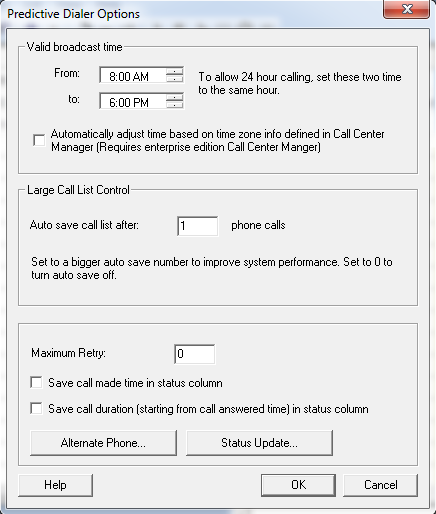 Predictive Dialer Options

Valid broadcast time

From: 8:00 AM

to: 6:00 PM

To allow 24 hour calling, set these two time to the same hour.

Automatically adjust time based on time zone info defined in Call Center Manager (Requires enterprise edition Call Center Manger)

Large Call List Control

Auto save call list after: 1 phone calls

Set to a bigger auto save number to improve system performance. Set to 0 to turn auto save off.

Maximum Retry: 0

Save call made time in status column

Save call duration (starting from call answered time) in status column

Alternate Phone...

Status Update...

Help

OK

Cancel